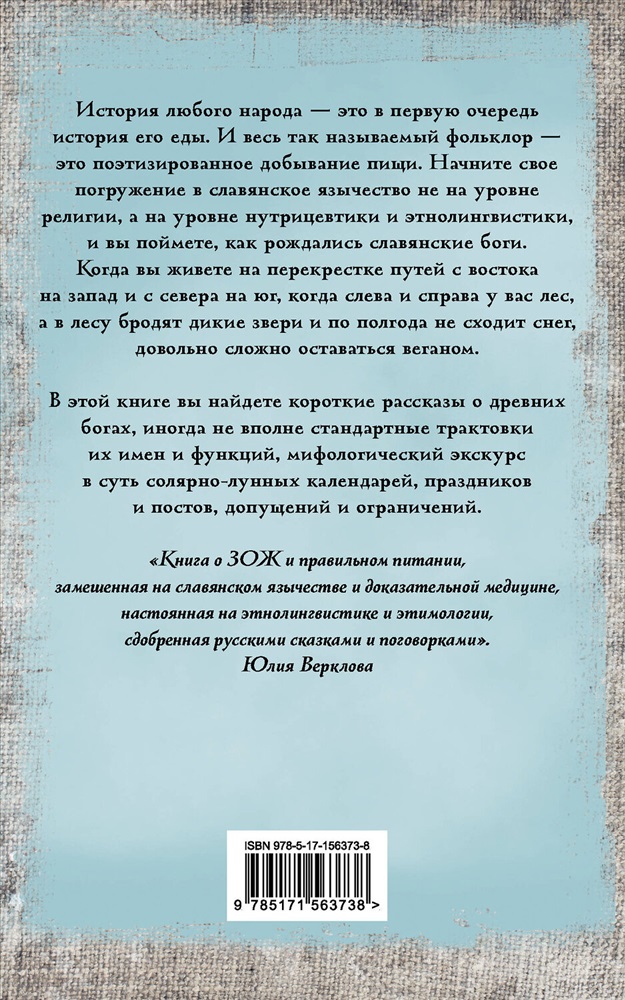 История любого народа — это в первую очередь история его еды. И весь так называемый фольклор — это поэтизированное добывание пищи. Начните свое погружение в славянское язычество не на уровне религии, а на уровне нутрицевтики и этнолингвистики, и вы поймете, как рождались славянские боги. Когда вы живете на перекрестке путей с востока на запад и с севера на юг, когда слева и справа у вас лес, а в лесу бродят дикие звери и по полгода не сходит снег, довольно сложно оставаться веганом.

В этой книге вы найдете короткие рассказы о древних богах, иногда не вполне стандартные трактовки их имен и функций, мифологический экскурс в суть солярно-лунных календарей, праздников и постов, допущений и ограничений.

«Книга о ЗОЖ и правильном питании, замешенная на славянском язычестве и доказательной медицине, настоянная на этнолингвистике и этимологии, сдобренная русскими сказками и поговорками».
Юлия Верклова

ISBN 978-5-17-156373-8
9 785171 563738 >